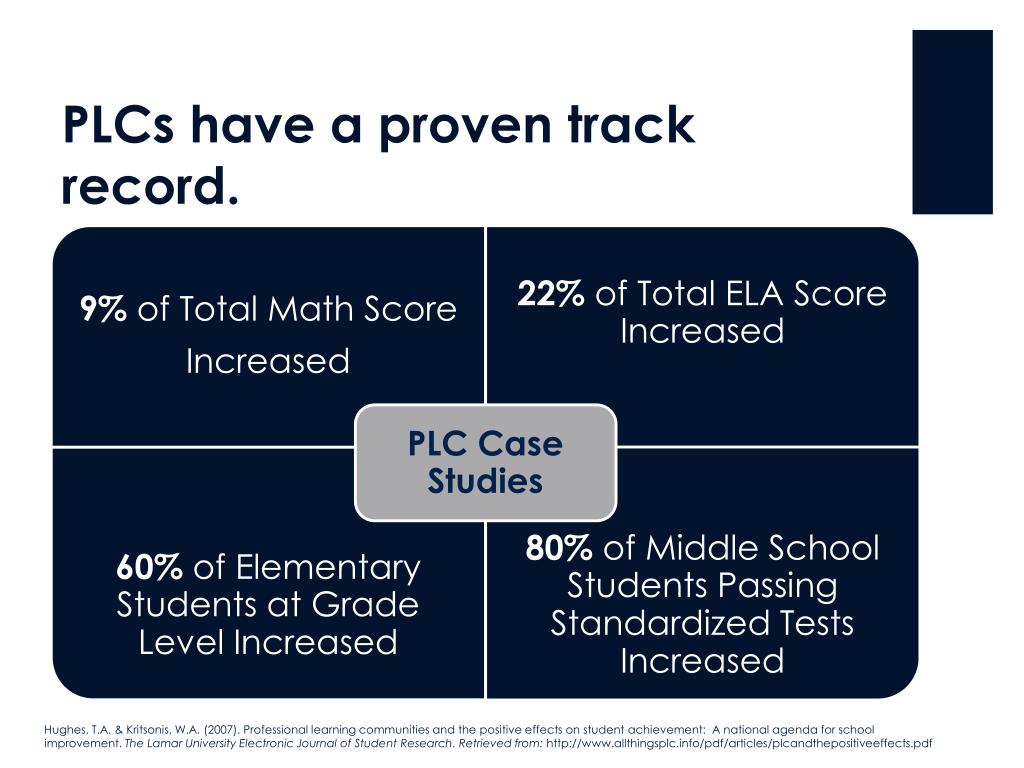 PLCs have a proven track record.

9% of Total Math Score Increased

22% of Total ELA Score Increased

PLC Case Studies

60% of Elementary Students at Grade Level Increased

80% of Middle School Students Passing Standardized Tests Increased

Hughes, T.A. & Kritsonis, W.A. (2007). Professional learning communities and the positive effects on student achievement: A national agenda for school improvement. The Lamar University Electronic Journal of Student Research. Retrieved from: http://www.allthingsplc.info/pdf/articles/plcandthepositiveeffects.pdf